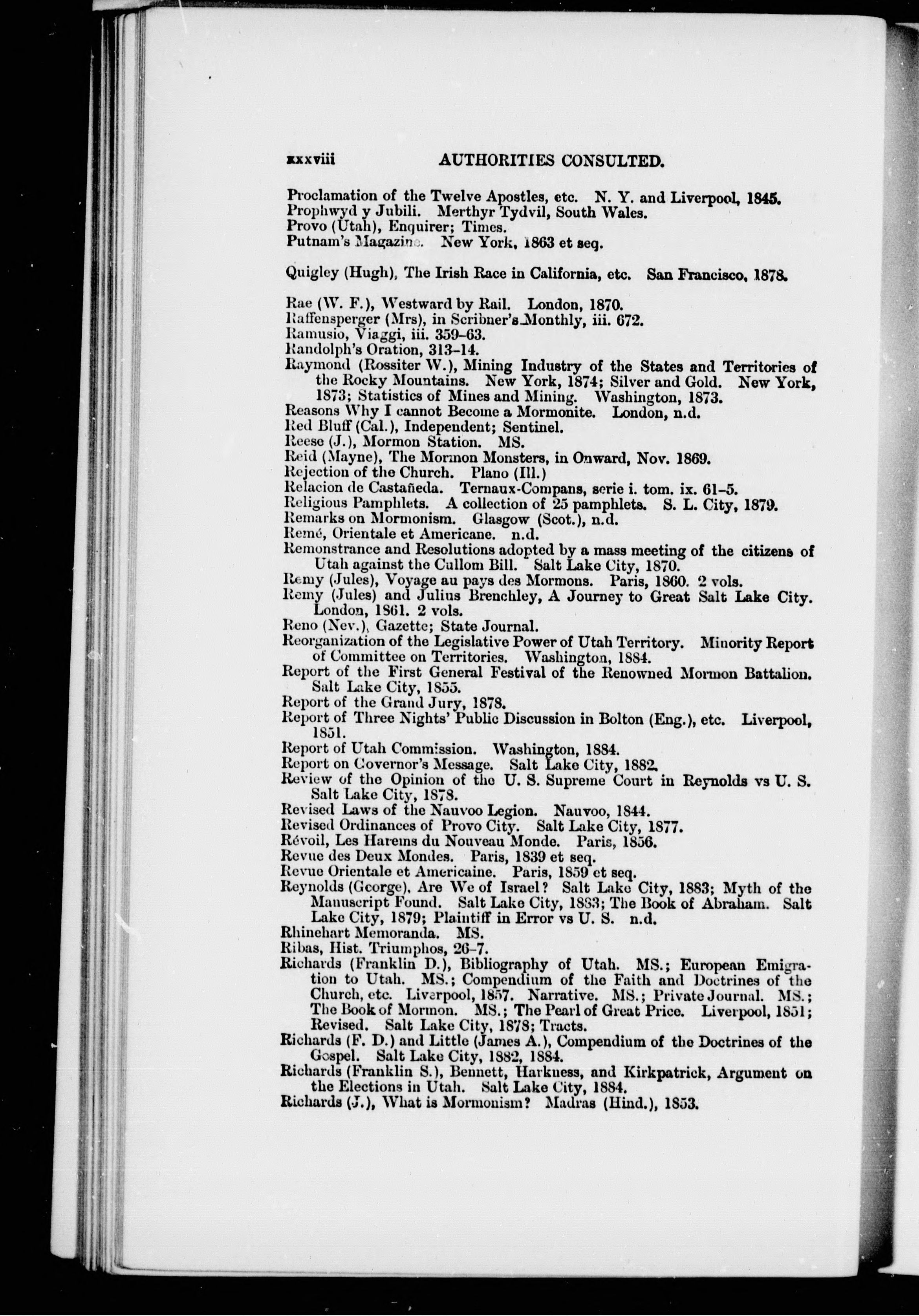 xxxviii AUTHORITIES CONSULTED.

Proclamation of the Twelve Apostles, etc. N. Y. and Liverpool, 1845.
Prophwyd y Jubili. Merthyr Tydvil, South Wales.
Provo (Utah), Enquirer; Times.
Putnam's Magazine. New York, 1863 et seq.

Quigley (Hugh), The Irish Race in California, etc. San Francisco, 1878.

Rae (W. F.), Westward by Rail. London, 1870.
Raffensperger (Mrs), in Scribner's Monthly, iii. 672.
Ramusio, Viaggi, iii. 359-63.
Randolph's Oration, 313-14.
Raymond (Rossiter W.), Mining Industry of the States and Territories of the Rocky Mountains. New York, 1874; Silver and Gold. New York, 1873; Statistics of Mines and Mining. Washington, 1873.
Reasons Why I cannot Become a Mormonite. London, n.d.
Red Bluff (Cal.), Independent; Sentinel.
Reese (J.), Mormon Station. MS.
Reid (Mayne), The Mormon Monsters, in Onward, Nov. 1869.
Rejection of the Church. Plano (Ill.)
Relacion de Castañeda. Ternaux-Compans, serie i. tom. ix. 61-5.
Religious Pamphlets. A collection of 25 pamphlets. S. L. City, 1879.
Remarks on Mormonism. Glasgow (Scot.), n.d.
Remé, Orientale et Americane. n.d.
Remonstrance and Resolutions adopted by a mass meeting of the citizens of Utah against the Cullom Bill. Salt Lake City, 1870.
Remy (Jules), Voyage au pays des Mormons. Paris, 1860. 2 vols.
Remy (Jules) and Julius Brenchley, A Journey to Great Salt Lake City. London, 1861. 2 vols.
Reno (Nev.), Gazette; State Journal.
Reorganization of the Legislative Power of Utah Territory. Minority Report of Committee on Territories. Washington, 1884.
Report of the First General Festival of the Renowned Mormon Battalion. Salt Lake City, 1855.
Report of the Grand Jury, 1878.
Report of Three Nights' Public Discussion in Bolton (Eng.), etc. Liverpool, 1851.
Report of Utah Commission. Washington, 1884.
Report on Governor's Message. Salt Lake City, 1882.
Review of the Opinion of the U. S. Supreme Court in Reynolds vs U. S. Salt Lake City, 1878.
Revised Laws of the Nauvoo Legion. Nauvoo, 1844.
Revised Ordinances of Provo City. Salt Lake City, 1877.
Révoil, Les Harems du Nouveau Monde. Paris, 1856.
Revue des Deux Mondes. Paris, 1839 et seq.
Revue Orientale et Americaine. Paris, 1859 et seq.
Reynolds (George), Are We of Israel? Salt Lake City, 1883; Myth of the Manuscript Found. Salt Lake City, 1883; The Book of Abraham. Salt Lake City, 1879; Plaintiff in Error vs U. S. n.d.
Rhinehart Memoranda. MS.
Ribas, Hist. Triumphos, 26-7.
Richards (Franklin D.), Bibliography of Utah. MS.; European Emigration to Utah. MS.; Compendium of the Faith and Doctrines of the Church, etc. Liverpool, 1857. Narrative. MS.; Private Journal. MS.; The Book of Mormon. MS.; The Pearl of Great Price. Liverpool, 1851; Revised. Salt Lake City, 1878; Tracts.
Richards (F. D.) and Little (James A.), Compendium of the Doctrines of the Gospel. Salt Lake City, 1882, 1884.
Richards (Franklin S.), Bennett, Harkness, and Kirkpatrick, Argument on the Elections in Utah. Salt Lake City, 1884.
Richards (J.), What is Mormonism? Madras (Hind.), 1853.